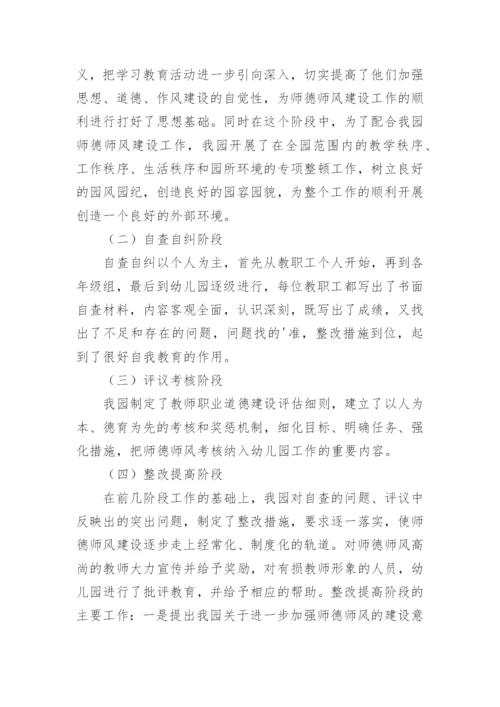 义，把学习教育活动进一步引向深入，切实提高了他们加强思想、道德、作风建设的自觉性，为师德师风建设工作的顺利进行打好了思想基础。同时在这个阶段中，为了配合我园师德师风建设工作，我园开展了在全园范围内的教学秩序、工作秩序、生活秩序和园所环境的专项整顿工作，树立良好的园风园纪，创造良好的园容园貌，为整个工作的顺利开展创造一个良好的外部环境。

（二）自查自纠阶段

自查自纠以个人为主，首先从教职工个人开始，再到各年级组，最后到幼儿园逐级进行，每位教职工都写出了书面自查材料，内容客观全面，认识深刻，既写出了成绩，又找出了不足和存在的问题，问题找的'准，整改措施到位，起到了很好自我教育的作用。

（三）评议考核阶段

我园制定了教师职业道德建设评估细则，建立了以人为本、德育为先的考核和奖惩机制，细化目标、明确任务、强化措施，把师德师风考核纳入幼儿园工作的重要内容。

（四）整改提高阶段

在前几阶段工作的基础上，我园对自查的问题、评议中反映出的突出问题，制定了整改措施，要求逐一落实，使师德师风建设逐步走上经常化、制度化的轨道。对师德师风高尚的教师大力宣传并给予奖励，对有损教师形象的人员，幼儿园进行了批评教育，并给予相应的帮助。整改提高阶段的主要工作：一是提出我园关于进一步加强师德师风的建设意